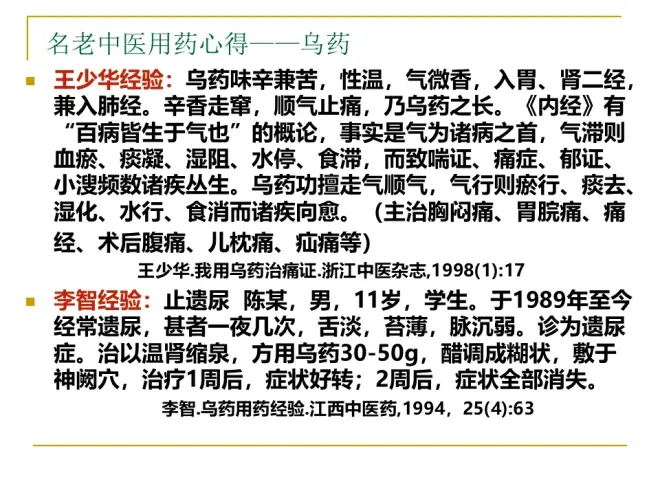 名老中医用药心得——乌药

• 王少华经验：乌药味辛兼苦，性温，气微香，入胃、肾二经，兼入肺经。辛香走窜，顺气止痛，乃乌药之长。《内经》有“百病皆生于气也”的概论，事实是气为诸病之首，气滞则血瘀、痰凝、湿阻、水停、食滞，而致喘证、痛症、郁证、小溲频数诸疾丛生。乌药功擅走气顺气，气行则瘀行、痰去、湿化、水行、食消而诸疾向愈。（主治胸闷痛、胃脘痛、痛经、术后腹痛、儿枕痛、疝痛等）

王少华.我用乌药治痛证.浙江中医杂志,1998(1):17

• 李智经验：止遗尿 陈某，男，11岁，学生。于1989年至今经常遗尿，甚者一夜几次，舌淡，苔薄，脉沉弱。诊为遗尿症。治以温肾缩泉，方用乌药30-50g，醋调成糊状，敷于神阙穴，治疗1周后，症状好转；2周后，症状全部消失。

李智.乌药用药经验.江西中医药,1994，25(4):63